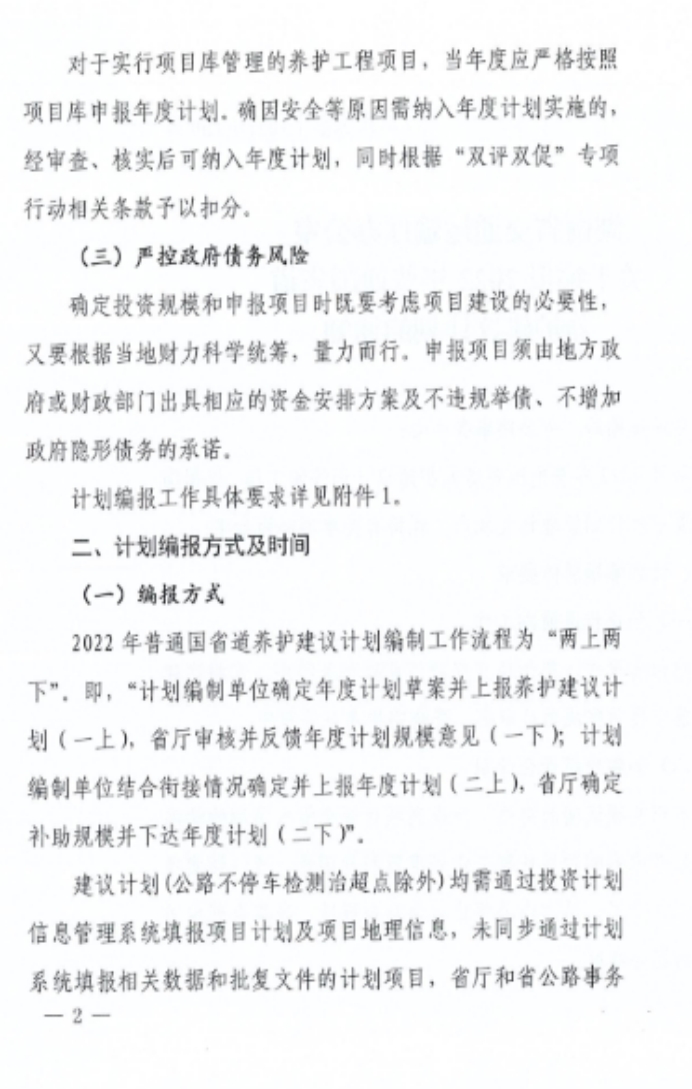 对于实行项目库管理的养护工程项目，当年度应严格按照项目库申报年度计划。确因安全等原因需纳入年度计划实施的，经审查、核实后可纳入年度计划，同时根据“双评双促”专项行动相关条款予以扣分。

（三）严控政府债务风险

确定投资规模和申报项目时既要考虑项目建设的必要性，又要根据当地财力科学统筹，量力而行。申报项目须由地方政府或财政部门出具相应的资金安排方案及不违规举债、不增加政府隐形债务的承诺。

计划编报工作具体要求详见附件 1。

二、计划编报方式及时间

（一）编报方式

2022 年普通国省道养护建议计划编制工作流程为“两上两下”。即，“计划编制单位确定年度计划草案并上报养护建议计划（一上），省厅审核并反馈年度计划规模意见（一下）；计划编制单位结合衔接情况确定并上报年度计划（二上），省厅确定补助规模并下达年度计划（二下）”。

建议计划（公路不停车检测治超点除外）均需通过投资计划信息管理系统填报项目计划及项目地理信息，未同步通过计划系统填报相关数据和批复文件的计划项目，省厅和省公路事务

— 2 —